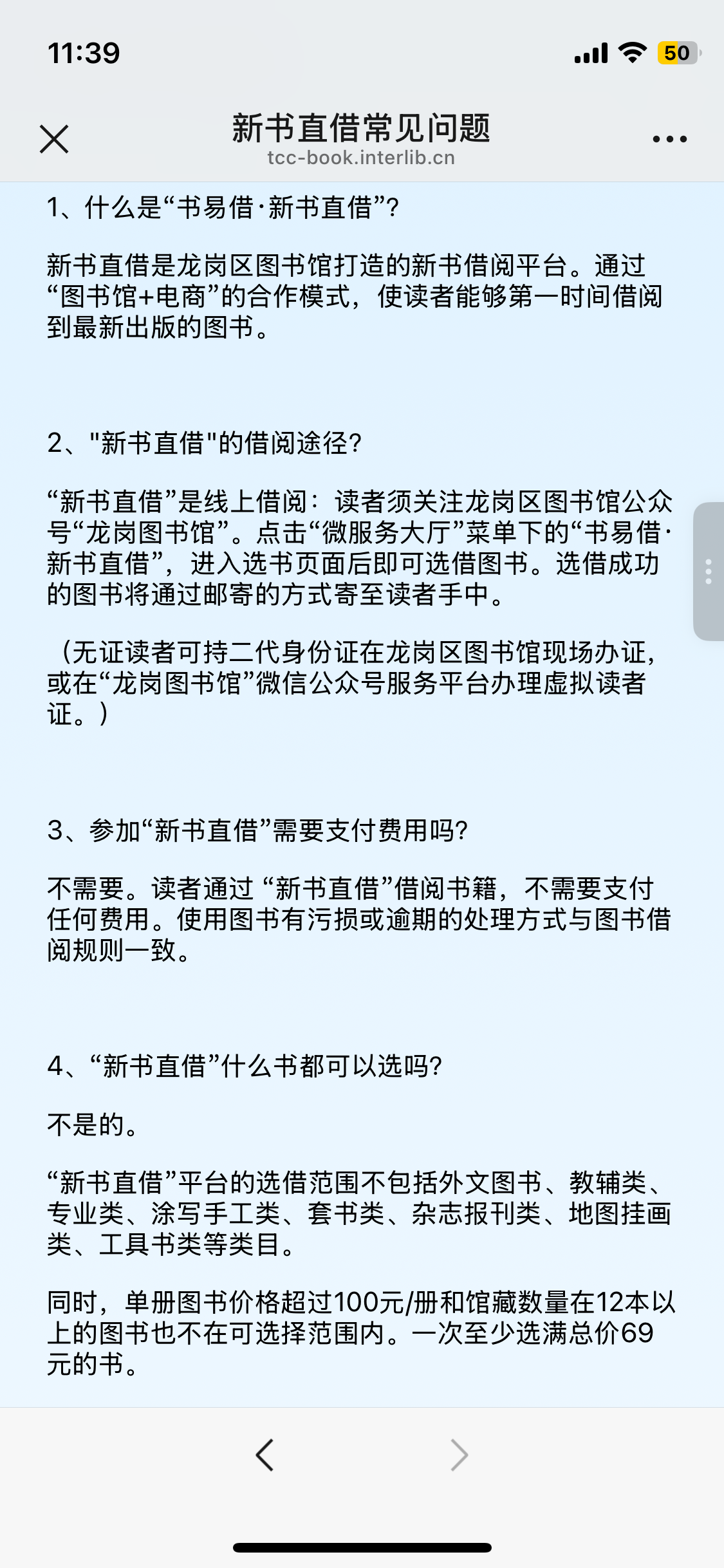 11:39

50

新书直借常见问题
tcc-book.interlib.cn

1、什么是“书易借·新书直借”?

新书直借是龙岗区图书馆打造的新书借阅平台。通过“图书馆+电商”的合作模式，使读者能够第一时间借阅到最新出版的图书。

2、"新书直借"的借阅途径?

“新书直借”是线上借阅：读者须关注龙岗区图书馆公众号“龙岗图书馆”。点击“微服务大厅”菜单下的“书易借·新书直借”，进入选书页面后即可选借图书。选借成功的图书将通过邮寄的方式寄至读者手中。

（无证读者可持二代身份证在龙岗区图书馆现场办证，或在“龙岗图书馆”微信公众号服务平台办理虚拟读者证。）

3、参加“新书直借”需要支付费用吗?

不需要。读者通过 “新书直借”借阅书籍，不需要支付任何费用。使用图书有污损或逾期的处理方式与图书借阅规则一致。

4、“新书直借”什么书都可以选吗?

不是的。

“新书直借”平台的选借范围不包括外文图书、教辅类、专业类、涂写手工类、套书类、杂志报刊类、地图挂画类、工具书类等类目。

同时，单册图书价格超过100元/册和馆藏数量在12本以上的图书也不在可选择范围内。一次至少选满总价69元的书。